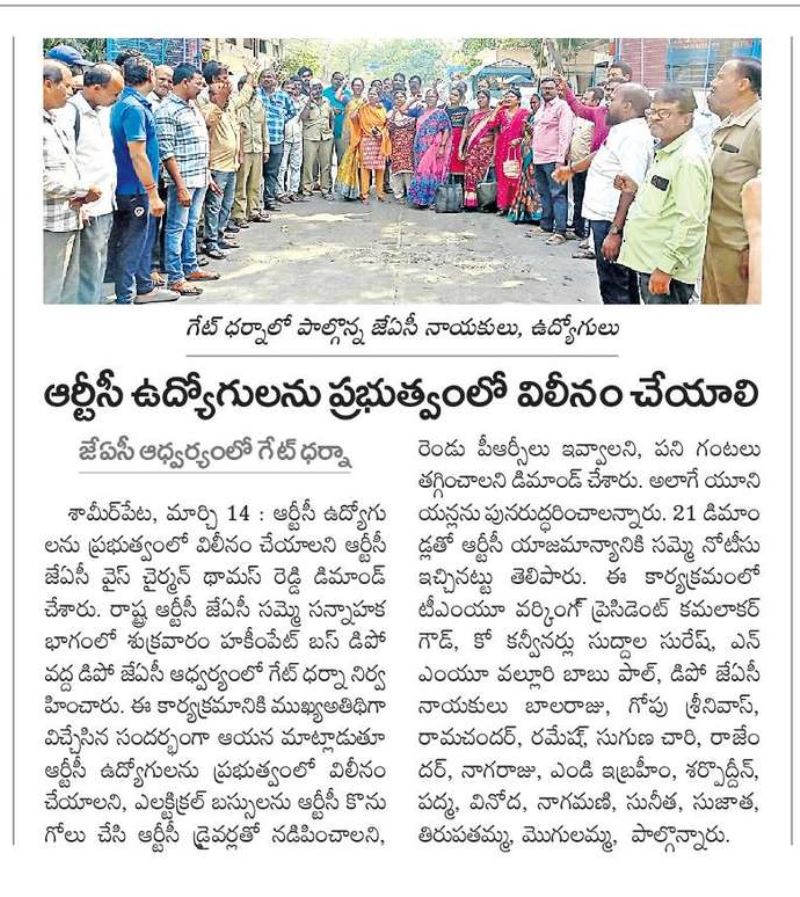 గేట్ ధర్నాలో పాల్గొన్న జేఏసీ నాయకులు, ఉద్యోగులు

ఆర్టీసీ ఉద్యోగులను ప్రభుత్వంలో విలీనం చేయాలి

జేఏసీ ఆధ్వర్యంలో గేట్ ధర్నా

శామీర్‌పేట, మార్చి 14 : ఆర్టీసీ ఉద్యోగులను ప్రభుత్వంలో విలీనం చేయాలని ఆర్టీసీ జేఏసీ వైస్ చైర్మన్ థామస్ రెడ్డి డిమాండ్ చేశారు. రాష్ట్ర ఆర్టీసీ జేఏసీ సమ్మె సన్నాహక భాగంలో శుక్రవారం హకీంపేట్ బస్ డిపో వద్ద డిపో జేఏసీ ఆధ్వర్యంలో గేట్ ధర్నా నిర్వహించారు. ఈ కార్యక్రమానికి ముఖ్యఅతిథిగా విచ్చేసిన సందర్భంగా ఆయన మాట్లాడుతూ ఆర్టీసీ ఉద్యోగులను ప్రభుత్వంలో విలీనం చేయాలని, ఎలక్ట్రికల్ బస్సులను ఆర్టీసీ కొనుగోలు చేసి ఆర్టీసీ డ్రైవర్లతో నడిపించాలని, రెండు పీఆర్సీలు ఇవ్వాలని, పని గంటలు తగ్గించాలని డిమాండ్ చేశారు. అలాగే యూనియన్లను పునరుద్ధరించాలన్నారు. 21 డిమాండ్లతో ఆర్టీసీ యాజమాన్యానికి సమ్మె నోటీసు ఇచ్చినట్టు తెలిపారు. ఈ కార్యక్రమంలో టీఎంయూ వర్కింగ్ ప్రెసిడెంట్ కమలాకర్ గౌడ్, కో కన్వీనర్లు సుద్దాల సురేష్, ఎన్ఎంయూ వల్లూరి బాబు పాల్, డిపో జేఏసీ నాయకులు బాలరాజు, గోపు శ్రీనివాస్, రామచందర్, రమేష్, సుగుణ చారి, రాజేందర్, నాగరాజు, ఎండి ఇబ్రహీం, శర్ఫొద్దీన్, పద్మ, వినోద, నాగమణి, సునీత, సుజాత, తిరుపతమ్మ, మొగులమ్మ, పాల్గొన్నారు.